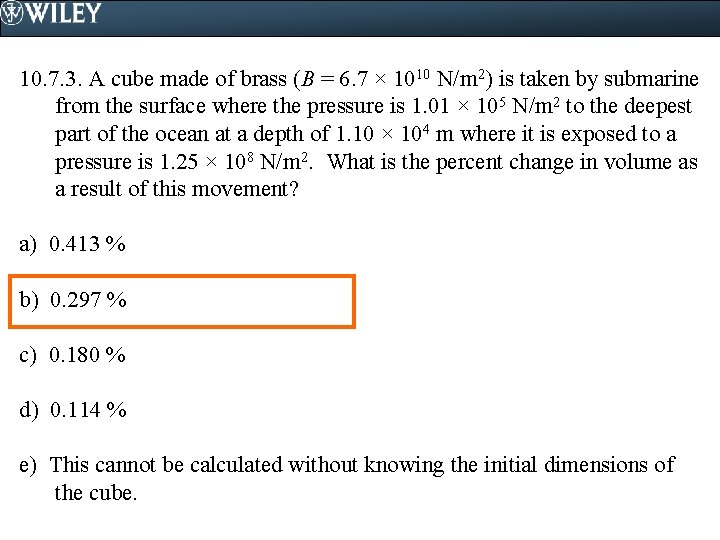 WILEY

10.7.3. A cube made of brass ($B = 6.7 \times 10^{10}$ N/m$^2$) is taken by submarine from the surface where the pressure is $1.01 \times 10^5$ N/m$^2$ to the deepest part of the ocean at a depth of $1.10 \times 10^4$ m where it is exposed to a pressure is $1.25 \times 10^8$ N/m$^2$. What is the percent change in volume as a result of this movement?

a) 0.413 %

b) 0.297 %

c) 0.180 %

d) 0.114 %

e) This cannot be calculated without knowing the initial dimensions of the cube.